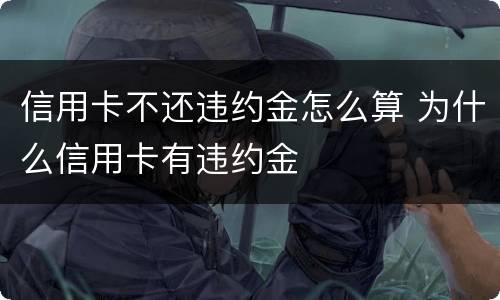 信用卡不还违约金怎么算 为什么信用卡有违约金